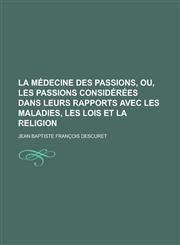 LA MÉDECINE DES PASSIONS, OU, LES PASSIONS CONSIDÉRÉES DANS LEURS RAPPORTS AVEC LES MALADIES, LES LOIS ET LA RELIGION

JEAN BAPTISTE FRANÇOIS DESCURET